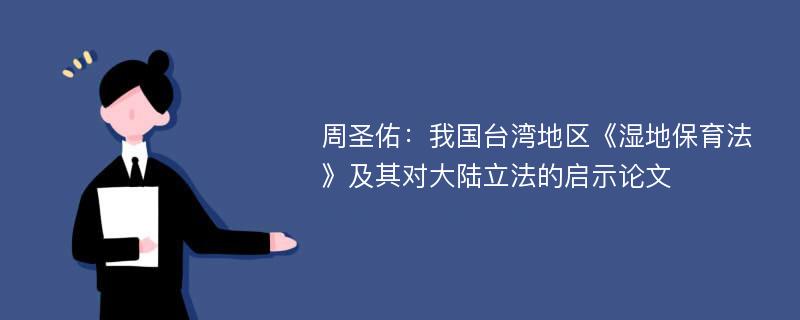 周圣佑：我国台湾地区《湿地保育法》及其对大陆立法的启示论文